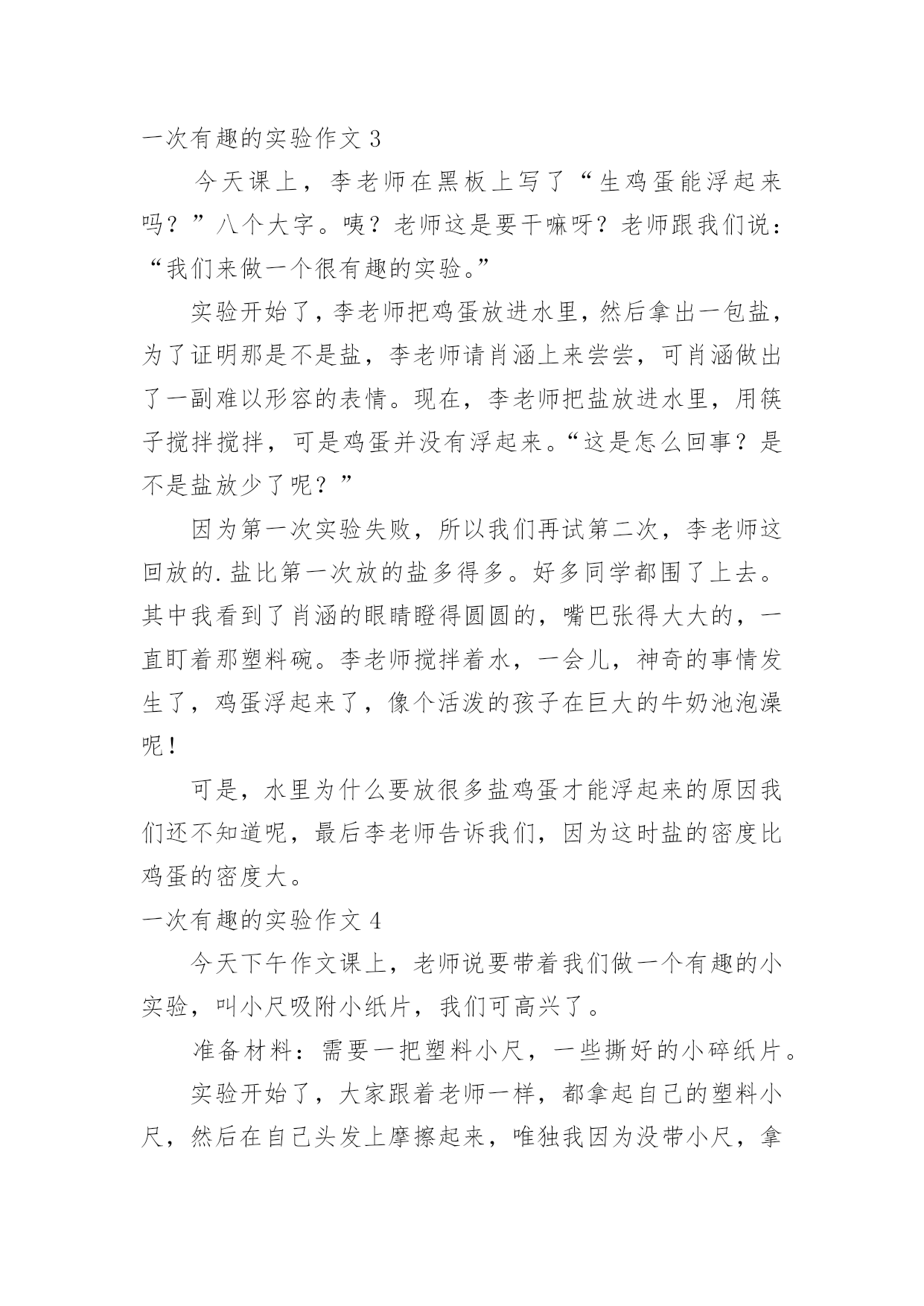 一次有趣的实验作文 3

今天课上，李老师在黑板上写了“生鸡蛋能浮起来吗？”八个大字。咦？老师这是要干嘛呀？老师跟我们说：“我们来做一个很有趣的实验。”

实验开始了，李老师把鸡蛋放进水里，然后拿出一包盐，为了证明那是不是盐，李老师请肖涵上来尝尝，可肖涵做出了一副难以形容的表情。现在，李老师把盐放进水里，用筷子搅拌搅拌，可是鸡蛋并没有浮起来。“这是怎么回事？是不是盐放少了呢？”

因为第一次实验失败，所以我们再试第二次，李老师这回放的.盐比第一次放的盐多得多。好多同学都围了上去。其中我看到了肖涵的眼睛瞪得圆圆的，嘴巴张得大大的，一直盯着那塑料碗。李老师搅拌着水，一会儿，神奇的事情发生了，鸡蛋浮起来了，像个活泼的孩子在巨大的牛奶池泡澡呢！

可是，水里为什么要放很多盐鸡蛋才能浮起来的原因我们还不知道呢，最后李老师告诉我们，因为这时盐的密度比鸡蛋的密度大。

一次有趣的实验作文 4

今天下午作文课上，老师说要带着我们做一个有趣的小实验，叫小尺吸附小纸片，我们可高兴了。

准备材料：需要一把塑料小尺，一些撕好的小碎纸片。

实验开始了，大家跟着老师一样，都拿起自己的塑料小尺，然后在自己头发上摩擦起来，唯独我因为没带小尺，拿